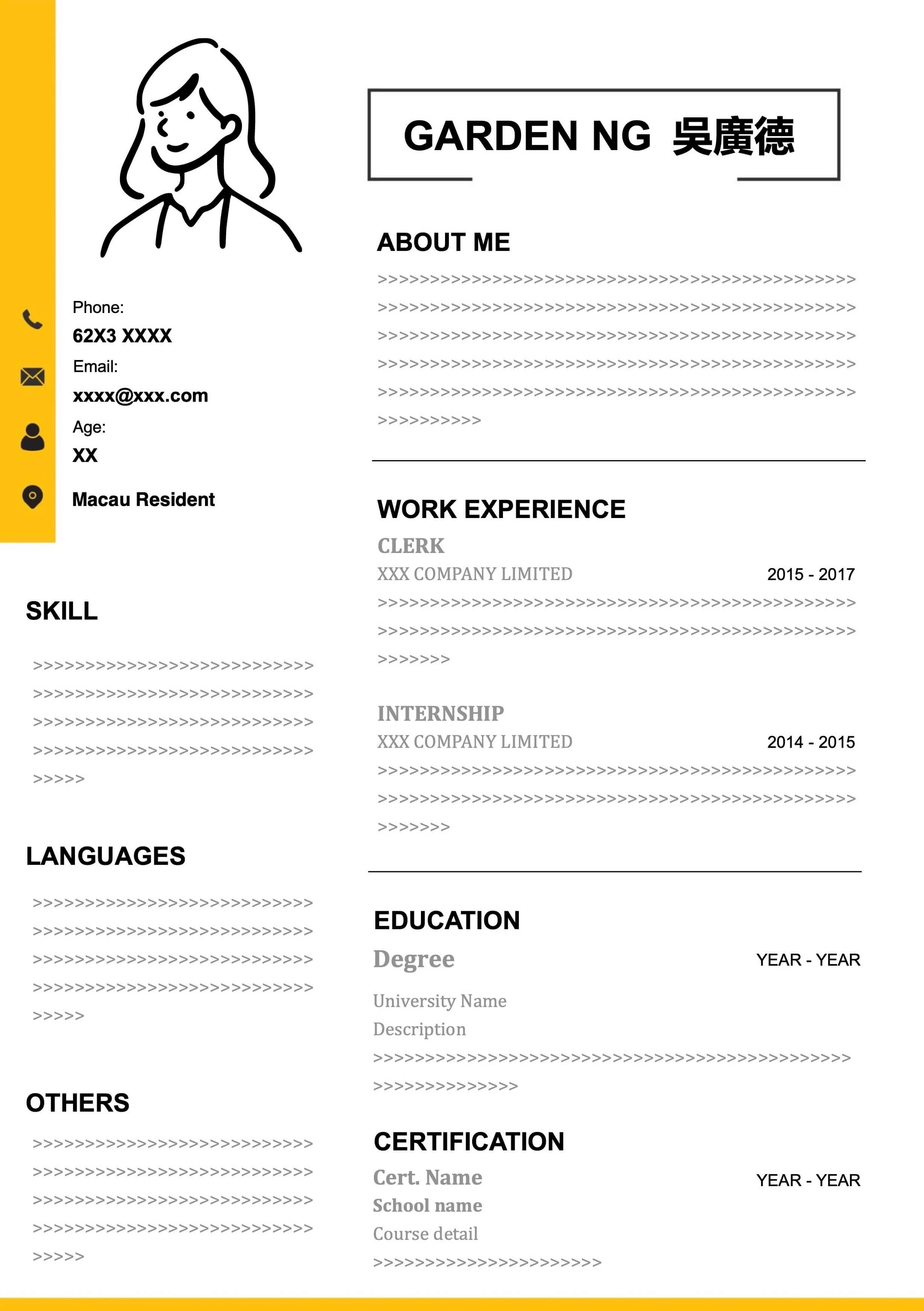 Phone:
62X3 XXXX
Email:
xxxx@xxx.com
Age:
XX
Macau Resident

SKILL
>>>>>>>>>>>>>>>>>>>>>>>>>>>
>>>>>>>>>>>>>>>>>>>>>>>>>>>
>>>>>>>>>>>>>>>>>>>>>>>>>>>
>>>>>>>>>>>>>>>>>>>>>>>>>>>
>>>>>

LANGUAGES
>>>>>>>>>>>>>>>>>>>>>>>>>>>
>>>>>>>>>>>>>>>>>>>>>>>>>>>
>>>>>>>>>>>>>>>>>>>>>>>>>>>
>>>>>>>>>>>>>>>>>>>>>>>>>>>
>>>>>

OTHERS
>>>>>>>>>>>>>>>>>>>>>>>>>>>
>>>>>>>>>>>>>>>>>>>>>>>>>>>
>>>>>>>>>>>>>>>>>>>>>>>>>>>
>>>>>>>>>>>>>>>>>>>>>>>>>>>
>>>>>

GARDEN NG 吳廣德

ABOUT ME
>>>>>>>>>>>>>>>>>>>>>>>>>>>>>>>>>>>>>>>>>>>>>>
>>>>>>>>>>>>>>>>>>>>>>>>>>>>>>>>>>>>>>>>>>>>>>
>>>>>>>>>>>>>>>>>>>>>>>>>>>>>>>>>>>>>>>>>>>>>>
>>>>>>>>>>>>>>>>>>>>>>>>>>>>>>>>>>>>>>>>>>>>>>
>>>>>>>>>>>>>>>>>>>>>>>>>>>>>>>>>>>>>>>>>>>>>>
>>>>>>>>>>

WORK EXPERIENCE
CLERK
XXX COMPANY LIMITED 2015 - 2017
>>>>>>>>>>>>>>>>>>>>>>>>>>>>>>>>>>>>>>>>>>>>>>
>>>>>>>>>>>>>>>>>>>>>>>>>>>>>>>>>>>>>>>>>>>>>>
>>>>>>>

INTERNSHIP
XXX COMPANY LIMITED 2014 - 2015
>>>>>>>>>>>>>>>>>>>>>>>>>>>>>>>>>>>>>>>>>>>>>>
>>>>>>>>>>>>>>>>>>>>>>>>>>>>>>>>>>>>>>>>>>>>>>
>>>>>>>

EDUCATION
Degree YEAR - YEAR
University Name
Description
>>>>>>>>>>>>>>>>>>>>>>>>>>>>>>>>>>>>>>>>>>>>>>
>>>>>>>>>>>>>>

CERTIFICATION
Cert. Name YEAR - YEAR
School name
Course detail
>>>>>>>>>>>>>>>>>>>>>>